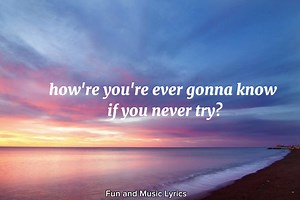 how're you're ever gonna know
if you never try?

Fun and Music Lyrics